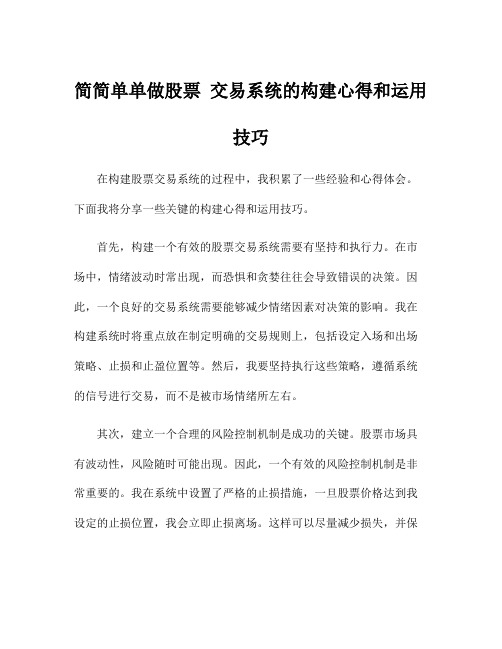 简简单单做股票 交易系统的构建心得和运用技巧

在构建股票交易系统的过程中，我积累了一些经验和心得体会。下面我将分享一些关键的构建心得和运用技巧。

首先，构建一个有效的股票交易系统需要有坚持和执行力。在市场中，情绪波动时常出现，而恐惧和贪婪往往会导致错误的决策。因此，一个良好的交易系统需要能够减少情绪因素对决策的影响。我在构建系统时将重点放在制定明确的交易规则上，包括设定入场和出场策略、止损和止盈位置等。然后，我要坚持执行这些策略，遵循系统的信号进行交易，而不是被市场情绪所左右。

其次，建立一个合理的风险控制机制是成功的关键。股票市场具有波动性，风险随时可能出现。因此，一个有效的风险控制机制是非常重要的。我在系统中设置了严格的止损措施，一旦股票价格达到我设定的止损位置，我会立即止损离场。这样可以尽量减少损失，并保